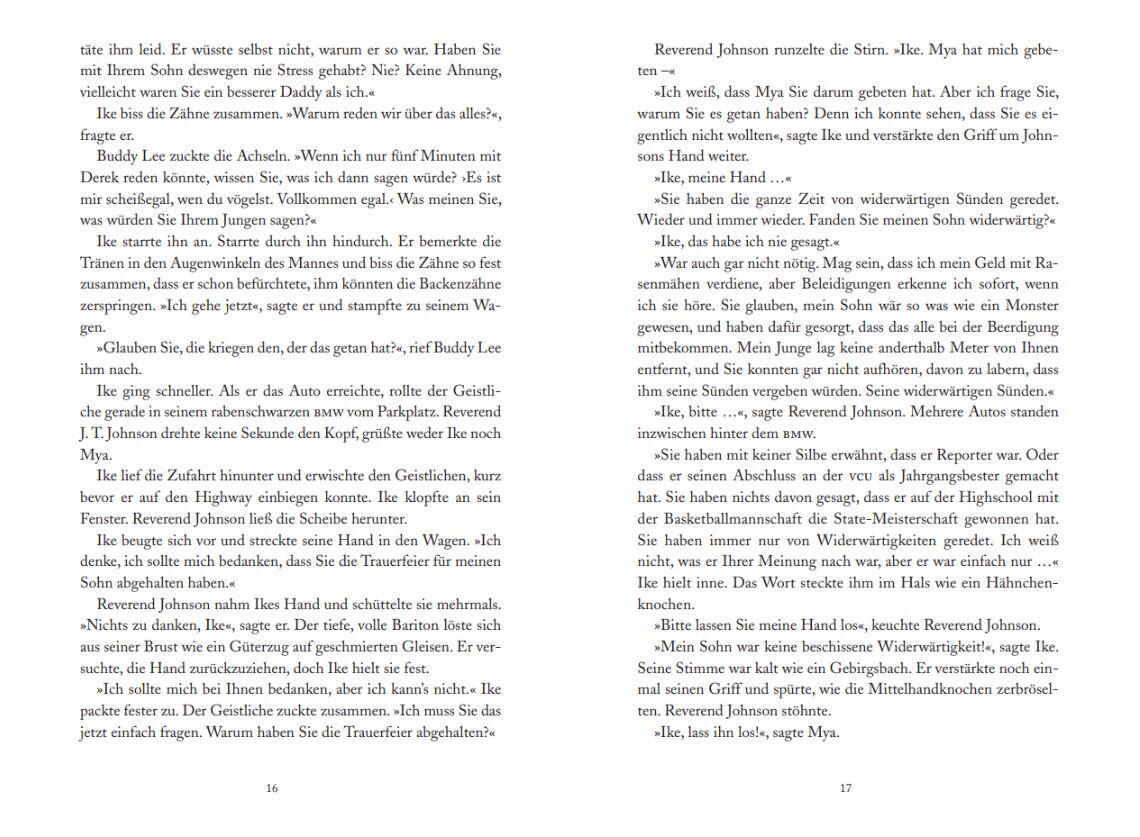 täte ihm leid. Er wüsste selbst nicht, warum er so war. Haben Sie mit Ihrem Sohn deswegen nie Stress gehabt? Nie? Keine Ahnung, vielleicht waren Sie ein besserer Daddy als ich.«

Ike biss die Zähne zusammen. »Warum reden wir über das alles?«, fragte er.

Buddy Lee zuckte die Achseln. »Wenn ich nur fünf Minuten mit Derek reden könnte, wissen Sie, was ich dann sagen würde? ›Es ist mir scheißegal, wen du vögelst. Vollkommen egal.‹ Was meinen Sie, was würden Sie Ihrem Jungen sagen?«

Ike starrte ihn an. Starrte durch ihn hindurch. Er bemerkte die Tränen in den Augenwinkeln des Mannes und biss die Zähne so fest zusammen, dass er schon befürchtete, ihm könnten die Backenzähne zerspringen. »Ich gehe jetzt«, sagte er und stampfte zu seinem Wagen.

»Glauben Sie, die kriegen den, der das getan hat?«, rief Buddy Lee ihm nach.

Ike ging schneller. Als er das Auto erreichte, rollte der Geistliche gerade in seinem rabenschwarzen BMW vom Parkplatz. Reverend J. T. Johnson drehte keine Sekunde den Kopf, grüßte weder Ike noch Mya.

Ike lief die Zufahrt hinunter und erwischte den Geistlichen, kurz bevor er auf den Highway einbiegen konnte. Ike klopfte an sein Fenster. Reverend Johnson ließ die Scheibe herunter.

Ike beugte sich vor und streckte seine Hand in den Wagen. »Ich denke, ich sollte mich bedanken, dass Sie die Trauerfeier für meinen Sohn abgehalten haben.«

Reverend Johnson nahm Ikes Hand und schüttelte sie mehrmals. »Nichts zu danken, Ike«, sagte er. Der tiefe, volle Bariton löste sich aus seiner Brust wie ein Güterzug auf geschmierten Gleisen. Er versuchte, die Hand zurückzuziehen, doch Ike hielt sie fest.

»Ich sollte mich bei Ihnen bedanken, aber ich kann's nicht.« Ike packte fester zu. Der Geistliche zuckte zusammen. »Ich muss Sie das jetzt einfach fragen. Warum haben Sie die Trauerfeier abgehalten?«

16

Reverend Johnson runzelte die Stirn. »Ike. Mya hat mich gebeten –«

»Ich weiß, dass Mya Sie darum gebeten hat. Aber ich frage Sie, warum Sie es getan haben? Denn ich konnte sehen, dass Sie es eigentlich nicht wollten«, sagte Ike und verstärkte den Griff um Johnsons Hand weiter.

»Ike, meine Hand …«

»Sie haben die ganze Zeit von widerwärtigen Sünden geredet. Wieder und immer wieder. Fanden Sie meinen Sohn widerwärtig?«

»Ike, das habe ich nie gesagt.«

»War auch gar nicht nötig. Mag sein, dass ich mein Geld mit Rasenmähen verdiene, aber Beleidigungen erkenne ich sofort, wenn ich sie höre. Sie glauben, mein Sohn wär so was wie ein Monster gewesen, und haben dafür gesorgt, dass das alle bei der Beerdigung mitbekommen. Mein Junge lag keine anderthalb Meter von Ihnen entfernt, und Sie konnten gar nicht aufhören, davon zu labern, dass ihm seine Sünden vergeben würden. Seine widerwärtigen Sünden.«

»Ike, bitte …«, sagte Reverend Johnson. Mehrere Autos standen inzwischen hinter dem BMW.

»Sie haben mit keiner Silbe erwähnt, dass er Reporter war. Oder dass er seinen Abschluss an der VCU als Jahrgangsbester gemacht hat. Sie haben nichts davon gesagt, dass er auf der Highschool mit der Basketballmannschaft die State-Meisterschaft gewonnen hat. Sie haben immer nur von Widerwärtigkeiten geredet. Ich weiß nicht, was er Ihrer Meinung nach war, aber er war einfach nur …« Ike hielt inne. Das Wort steckte ihm im Hals wie ein Hähnchenknochen.

»Bitte lassen Sie meine Hand los«, keuchte Reverend Johnson.

»Mein Sohn war keine beschissene Widerwärtigkeit!«, sagte Ike. Seine Stimme war kalt wie ein Gebirgsbach. Er verstärkte noch einmal seinen Griff und spürte, wie die Mittelhandknochen zerbröselten. Reverend Johnson stöhnte.

»Ike, lass ihn los!«, sagte Mya.

17